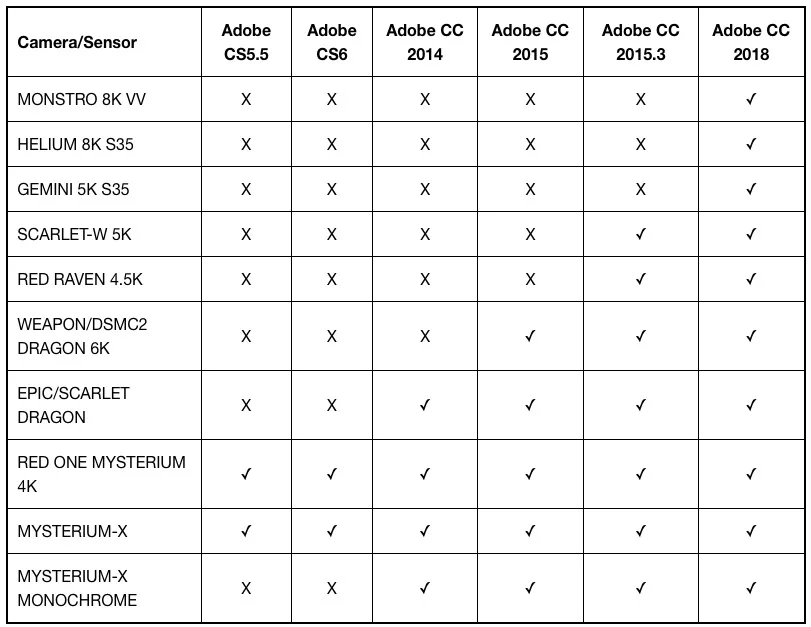 | Camera/Sensor | Adobe CS5.5 | Adobe CS6 | Adobe CC 2014 | Adobe CC 2015 | Adobe CC 2015.3 | Adobe CC 2018 |
|---|---|---|---|---|---|---|
| MONSTRO 8K VV | X | X | X | X | X | ✓ |
| HELIUM 8K S35 | X | X | X | X | X | ✓ |
| GEMINI 5K S35 | X | X | X | X | X | ✓ |
| SCARLET-W 5K | X | X | X | X | ✓ | ✓ |
| RED RAVEN 4.5K | X | X | X | X | ✓ | ✓ |
| WEAPON/DSMC2 DRAGON 6K | X | X | X | ✓ | ✓ | ✓ |
| EPIC/SCARLET DRAGON | X | X | ✓ | ✓ | ✓ | ✓ |
| RED ONE MYSTERIUM 4K | ✓ | ✓ | ✓ | ✓ | ✓ | ✓ |
| MYSTERIUM-X | ✓ | ✓ | ✓ | ✓ | ✓ | ✓ |
| MYSTERIUM-X MONOCHROME | X | X | ✓ | ✓ | ✓ | ✓ |